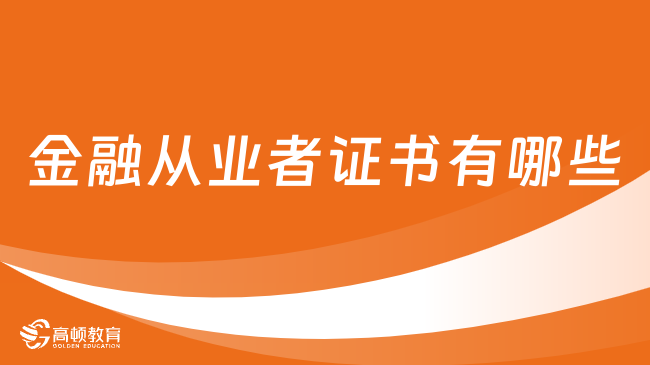 金融从业者证书有哪些

高顿教育
GOLDEN EDUCATION